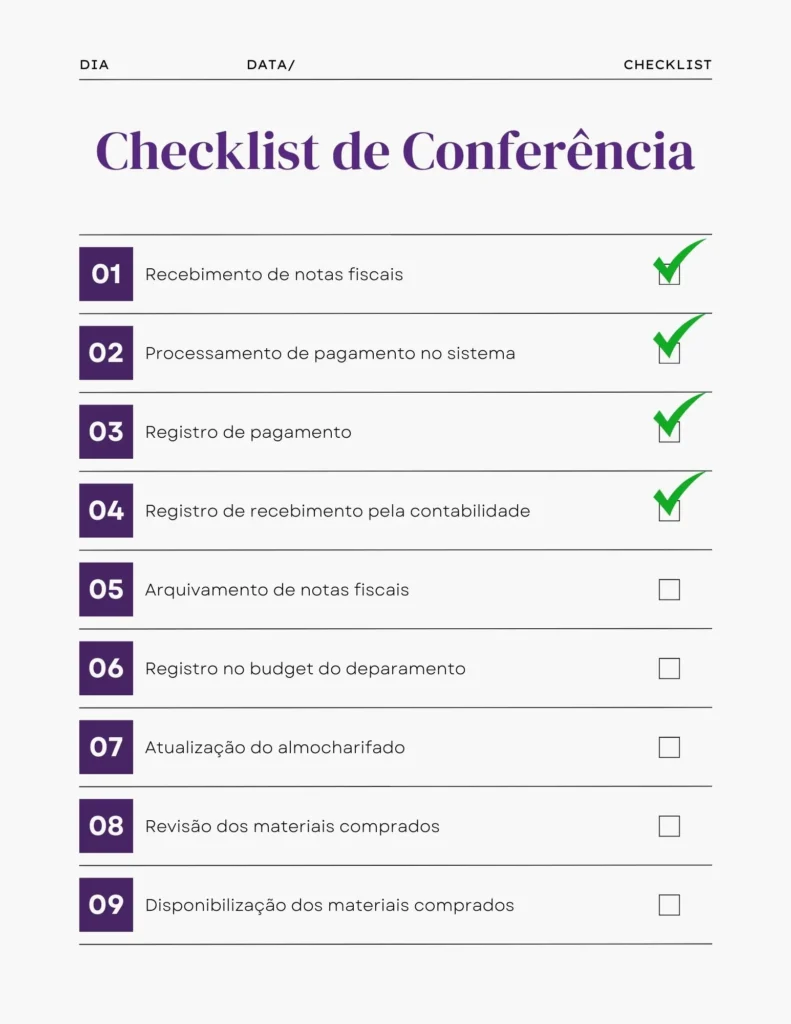 DIA DATA/ CHECKLIST

Checklist de Conferência

01 Recebimento de notas fiscais

02 Processamento de pagamento no sistema

03 Registro de pagamento

04 Registro de recebimento pela contabilidade

05 Arquivamento de notas fiscais

06 Registro no budget do deparamento

07 Atualização do almocharifado

08 Revisão dos materiais comprados

09 Disponibilização dos materiais comprados